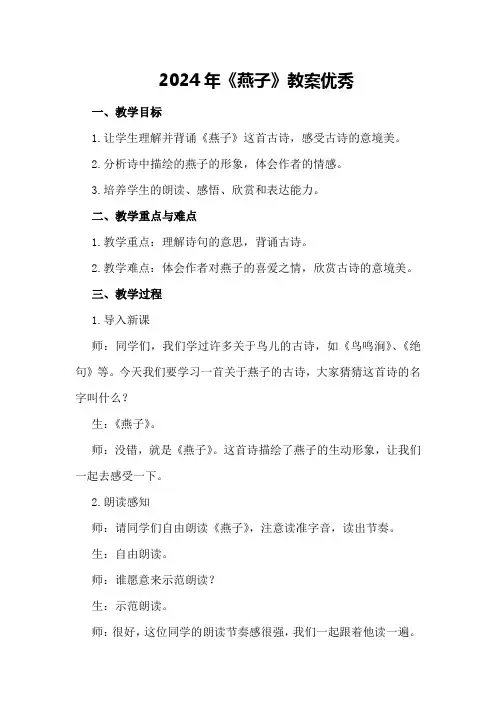 2024年《燕子》教案优秀

一、教学目标

1.让学生理解并背诵《燕子》这首古诗，感受古诗的意境美。

2.分析诗中描绘的燕子的形象，体会作者的情感。

3.培养学生的朗读、感悟、欣赏和表达能力。

二、教学重点与难点

1.教学重点：理解诗句的意思，背诵古诗。

2.教学难点：体会作者对燕子的喜爱之情，欣赏古诗的意境美。

三、教学过程

1.导入新课

师：同学们，我们学过许多关于鸟儿的古诗，如《鸟鸣涧》、《绝句》等。今天我们要学习一首关于燕子的古诗，大家猜猜这首诗的名字叫什么？

生：《燕子》。

师：没错，就是《燕子》。这首诗描绘了燕子的生动形象，让我们一起去感受一下。

2.朗读感知

师：请同学们自由朗读《燕子》，注意读准字音，读出节奏。

生：自由朗读。

师：谁愿意来示范朗读？

生：示范朗读。

师：很好，这位同学的朗读节奏感很强，我们一起跟着他读一遍。